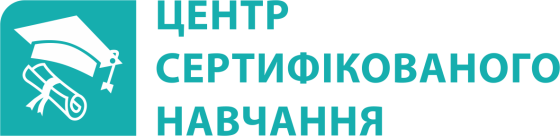 ЦЕНТР
СЕРТИФІКОВАНОГО
НАВЧАННЯ